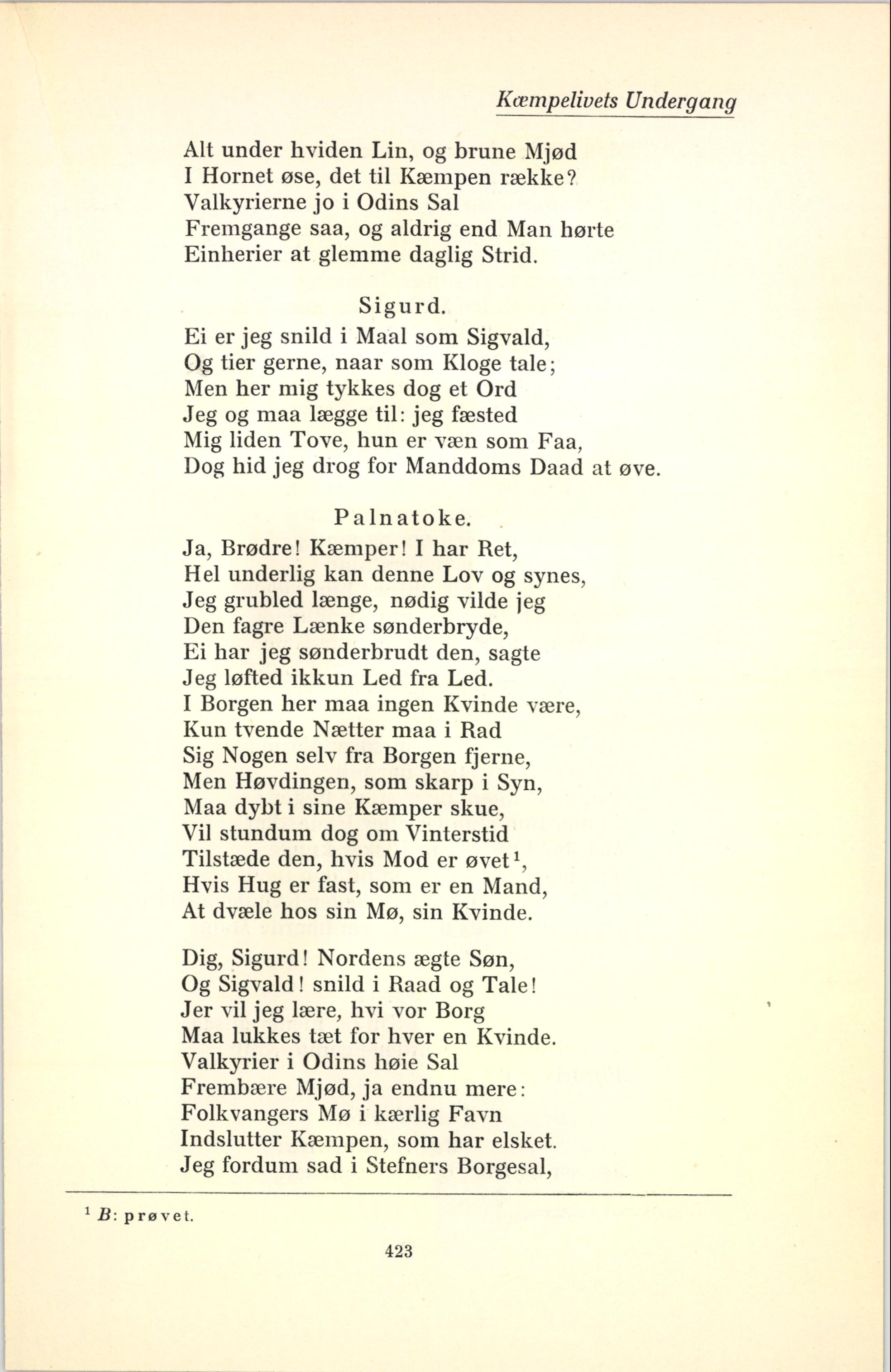 Kæmpelivets Undergang

Alt under hviden Lin, og brune Mjød
I Hornet øse, det til Kæmpen række?
Valkyrierne jo i Odins Sal
Fremgange saa, og aldrig end Man hørte
Einherier at glemme daglig Strid.

Sigurd.

Ei er jeg snild i Maal som Sigvald,
Og tier gerne, naar som Kloge tale;
Men her mig tykkes dog et Ord
Jeg og maa lægge til: jeg fæsted
Mig liden Tove, hun er væn som Faa,
Dog hid jeg drog for Manddoms Daad at øve.

Palnatoke.

Ja, Brødre! Kæmper! I har Ret,
Hel underlig kan denne Lov og synes,
Jeg grubled længe, nødig vilde jeg
Den fagre Lænke sønderbryde,
Ei har jeg sønderbrudt den, sagte
Jeg løfted ikkun Led fra Led.
I Borgen her maa ingen Kvinde være,
Kun tvende Nætter maa i Rad
Sig Nogen selv fra Borgen fjerne,
Men Høvdingen, som skarp i Syn,
Maa dybt i sine Kæmper skue,
Vil stundum dog om Vinterstid
Tilstæde den, hvis Mod er øvet$^1$,
Hvis Hug er fast, som er en Mand,
At dvæle hos sin Mø, sin Kvinde.

Dig, Sigurd! Nordens ægte Søn,
Og Sigvald! snild i Raad og Tale!
Jer vil jeg lære, hvi vor Borg
Maa lukkes tæt for hver en Kvinde.
Valkyrier i Odins høie Sal
Frembære Mjød, ja endnu mere:
Folkvangers Mø i kærlig Favn
Indslutter Kæmpen, som har elsket.
Jeg fordum sad i Stefners Borgesal,

$^1$ B: prøvet.

423